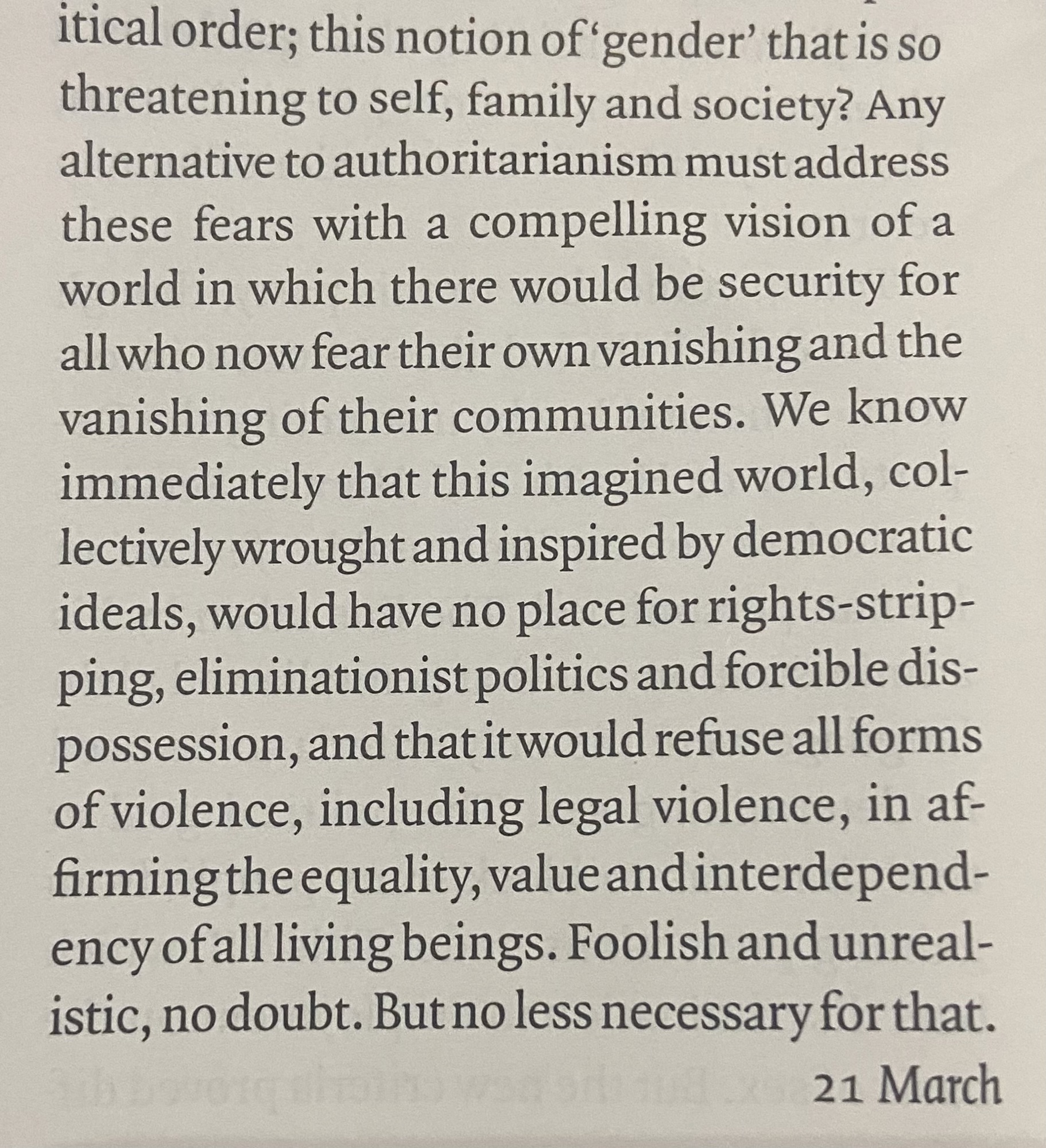 itical order; this notion of 'gender' that is so threatening to self, family and society? Any alternative to authoritarianism must address these fears with a compelling vision of a world in which there would be security for all who now fear their own vanishing and the vanishing of their communities. We know immediately that this imagined world, collectively wrought and inspired by democratic ideals, would have no place for rights-stripping, eliminationist politics and forcible dispossession, and that it would refuse all forms of violence, including legal violence, in affirming the equality, value and interdependency of all living beings. Foolish and unrealistic, no doubt. But no less necessary for that.

21 March